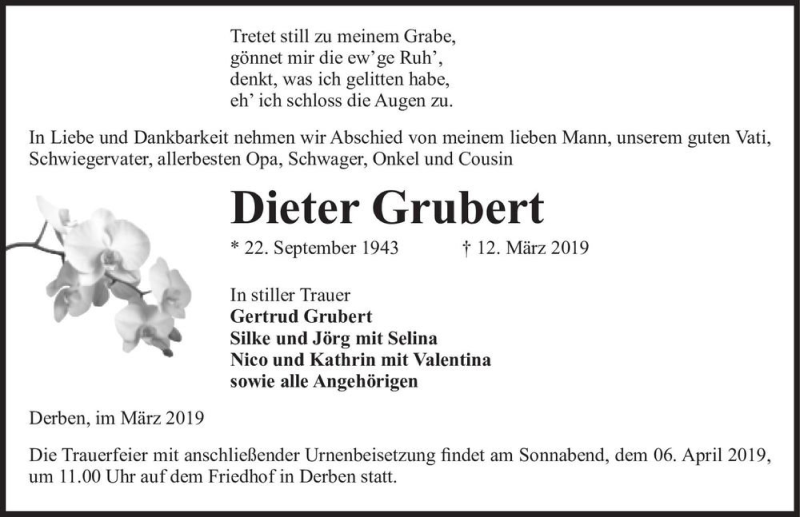 Tretet still zu meinem Grabe,
gönnet mir die ew'ge Ruh',
denkt, was ich gelitten habe,
eh' ich schloss die Augen zu.

In Liebe und Dankbarkeit nehmen wir Abschied von meinem lieben Mann, unserem guten Vati, Schwiegervater, allerbesten Opa, Schwager, Onkel und Cousin

Dieter Grubert

* 22. September 1943 † 12. März 2019

In stiller Trauer
Gertrud Grubert
Silke und Jörg mit Selina
Nico und Kathrin mit Valentina
sowie alle Angehörigen

Derben, im März 2019

Die Trauerfeier mit anschließender Urnenbeisetzung findet am Sonnabend, dem 06. April 2019, um 11.00 Uhr auf dem Friedhof in Derben statt.